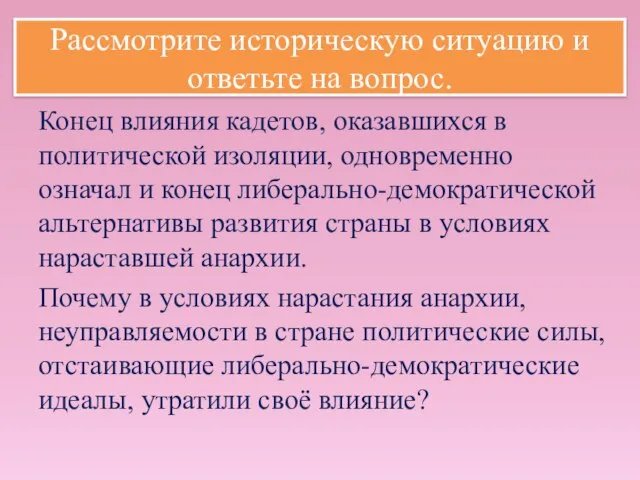 Рассмотрите историческую ситуацию и ответьте на вопрос.

Конец влияния кадетов, оказавшихся в политической изоляции, одновременно означал и конец либерально-демократической альтернативы развития страны в условиях нараставшей анархии.

Почему в условиях нарастания анархии, неуправляемости в стране политические силы, отстаивающие либерально-демократические идеалы, утратили своё влияние?